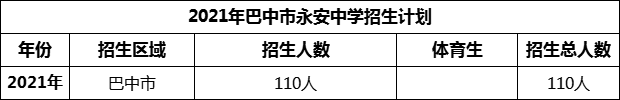 2021年巴中市永安中学招生计划

| 年份 | 招生区域 | 招生人数 | 体育生 | 招生总人数 |
|---|---|---|---|---|
| 2021年 | 巴中市 | 110人 | | 110人 |